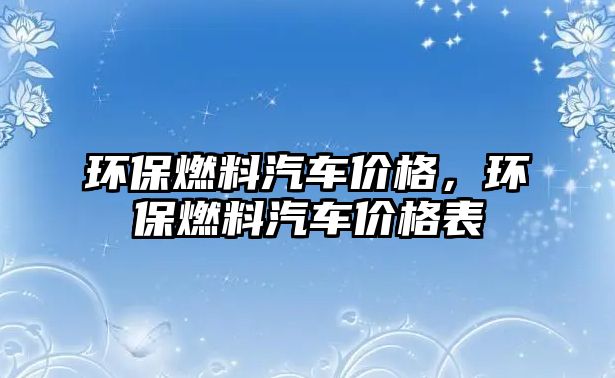 环保燃料汽车价格，环保燃料汽车价格表